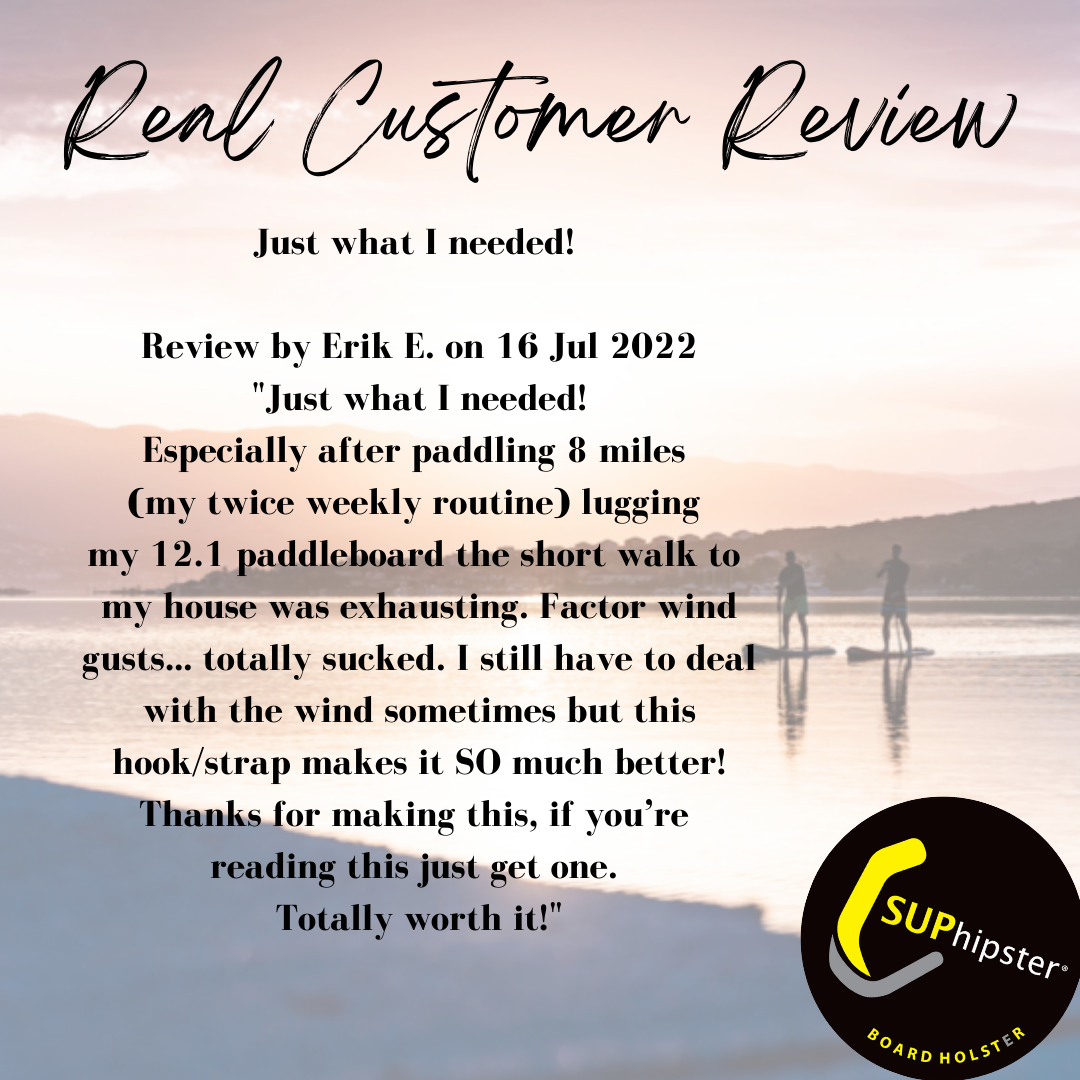 Real Customer Review

Just what I needed!

Review by Erik E. on 16 Jul 2022
"Just what I needed!
Especially after paddling 8 miles (my twice weekly routine) lugging my 12.1 paddleboard the short walk to my house was exhausting. Factor wind gusts... totally sucked. I still have to deal with the wind sometimes but this hook/strap makes it SO much better! Thanks for making this, if you're reading this just get one. Totally worth it!"

SUPhipster®
BOARD HOLSTER